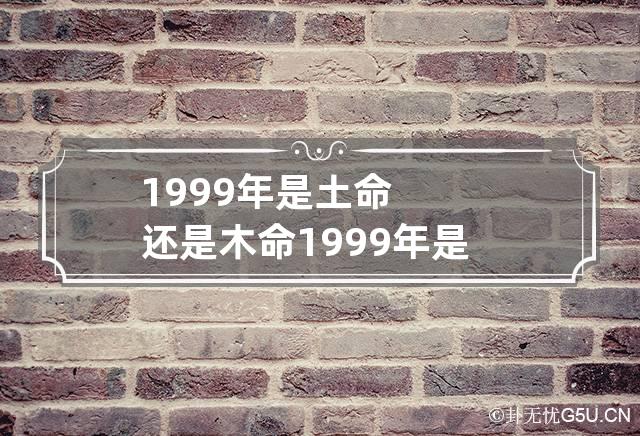 1999年是土命
还是木命1999年是

©卦无忧G5U.CN